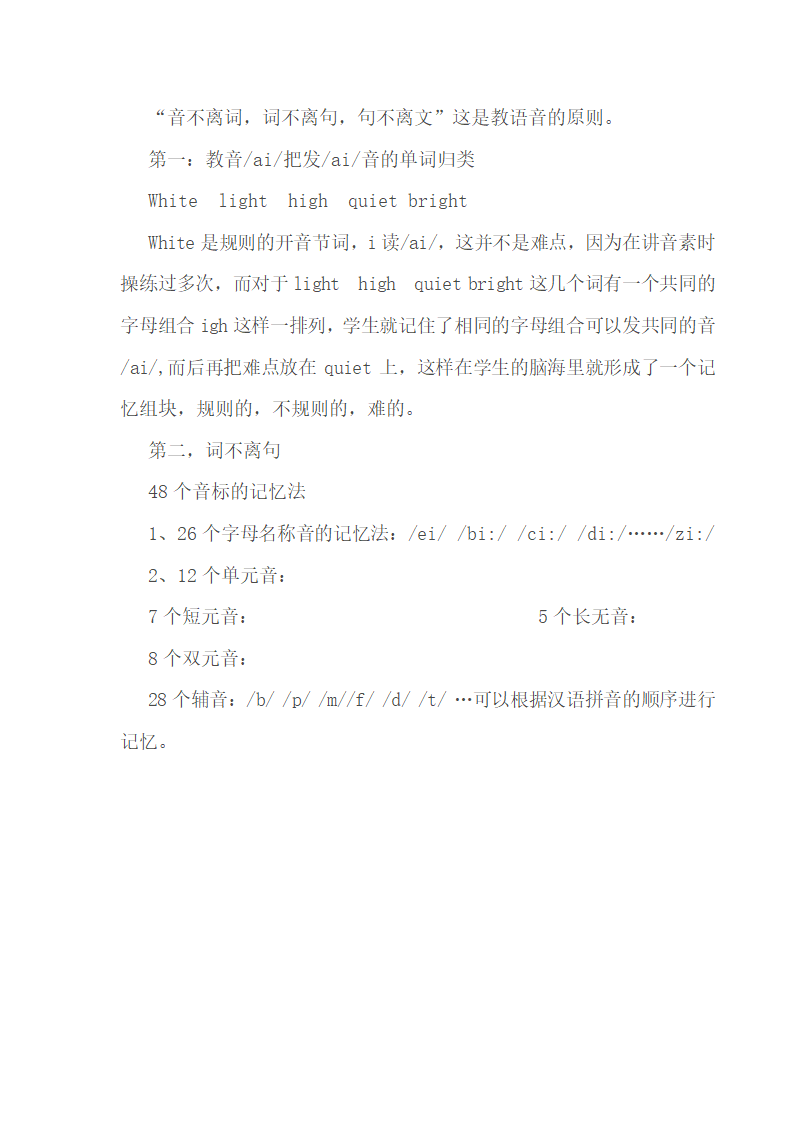 “音不离词，词不离句，句不离文”这是教语音的原则。

第一：教音/ai/把发/ai/音的单词归类

White light high quiet bright

White 是规则的开音节词，i 读/ai/，这并不是难点，因为在讲音素时操练过多次，而对于 light high quiet bright 这几个词有一个共同的字母组合 igh 这样一排列，学生就记住了相同的字母组合可以发共同的音/ai/,而后再把难点放在 quiet 上，这样在学生的脑海里就形成了一个记忆组块，规则的，不规则的，难的。

第二，词不离句

48 个音标的记忆法

1、26 个字母名称音的记忆法：/ei/ /bi:/ /ci:/ /di:/……/zi:/

2、12 个单元音：

7 个短元音：

5 个长无音：

8 个双元音：

28 个辅音：/b/ /p/ /m//f/ /d/ /t/ …可以根据汉语拼音的顺序进行记忆。